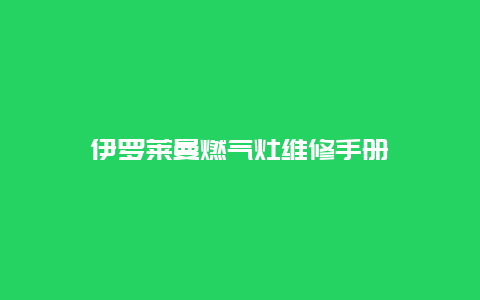 伊罗莱曼燃气灶维修手册